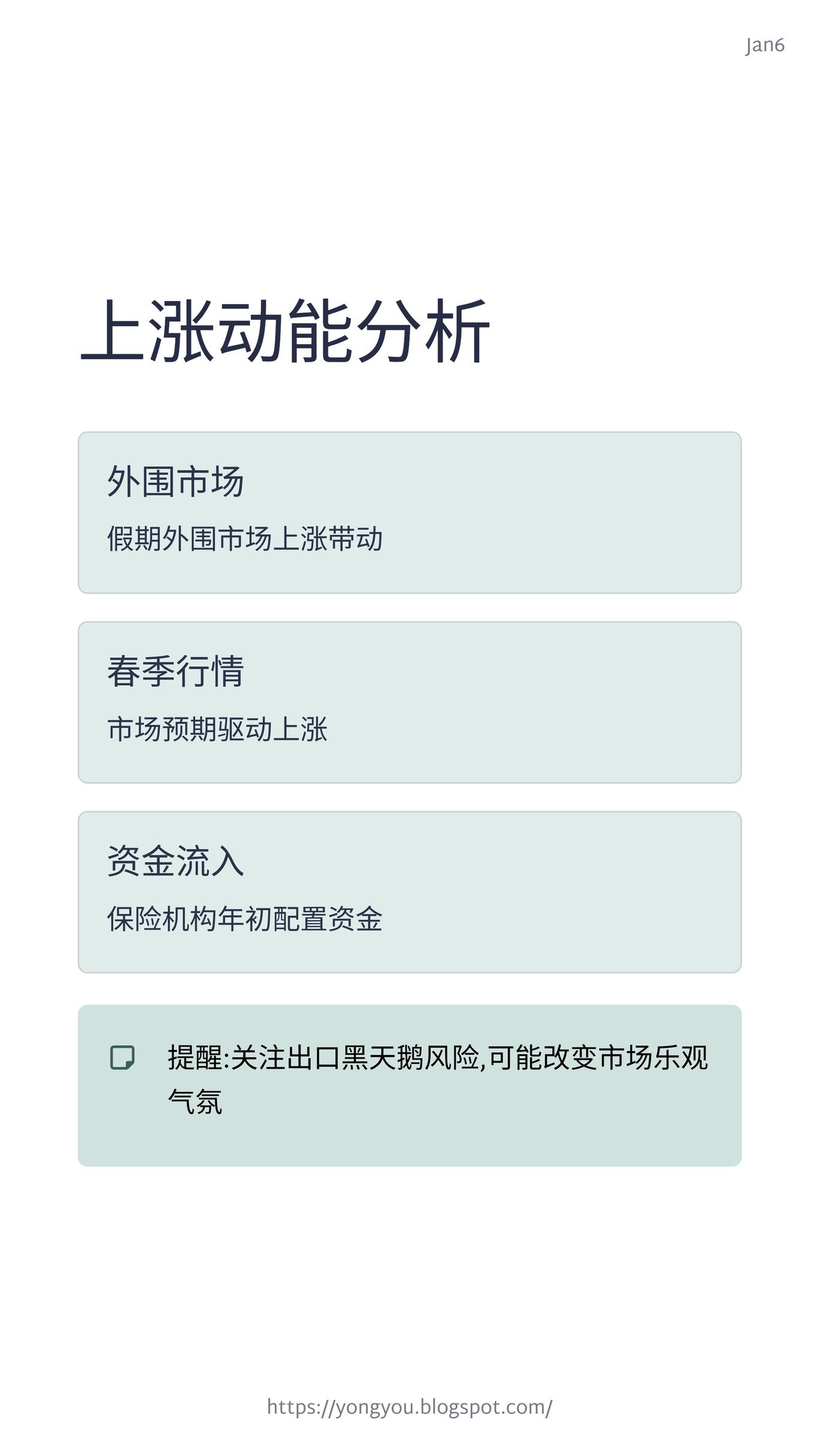 Jan6

上涨动能分析

外围市场

假期外围市场上涨带动

春季行情

市场预期驱动上涨

资金流入

保险机构年初配置资金

提醒:关注出口黑天鹅风险,可能改变市场乐观气氛

https://yongyou.blogspot.com/